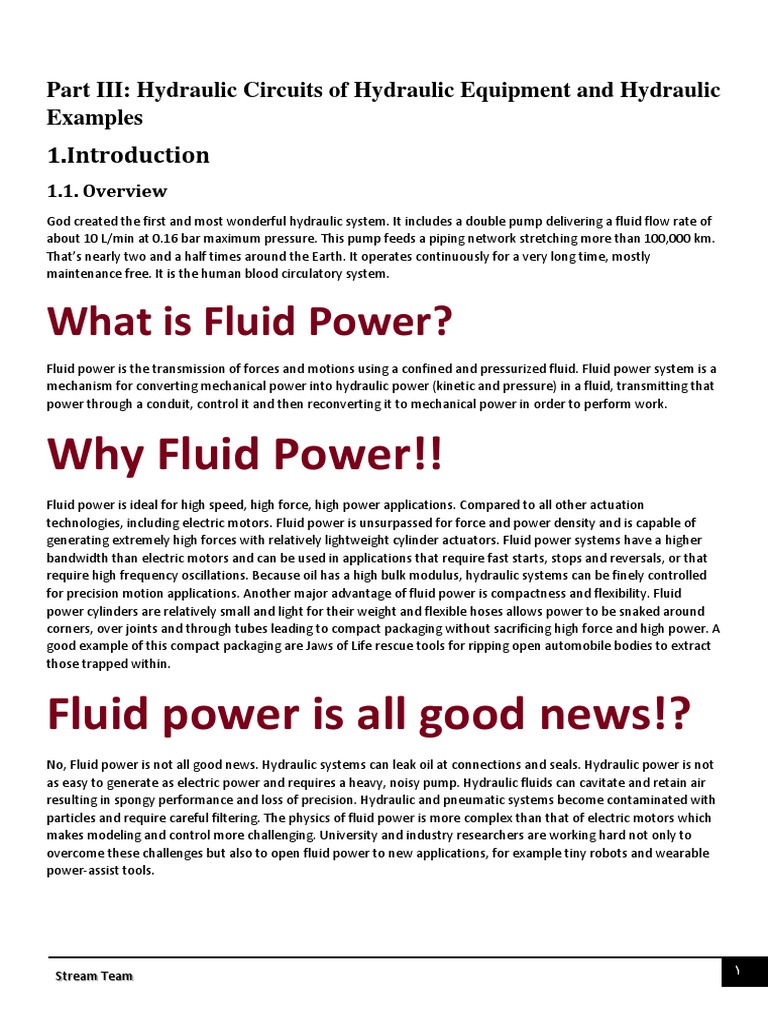 Part III: Hydraulic Circuits of Hydraulic Equipment and Hydraulic Examples

1.Introduction

1.1. Overview

God created the first and most wonderful hydraulic system. It includes a double pump delivering a fluid flow rate of about 10 L/min at 0.16 bar maximum pressure. This pump feeds a piping network stretching more than 100,000 km. That's nearly two and a half times around the Earth. It operates continuously for a very long time, mostly maintenance free. It is the human blood circulatory system.

What is Fluid Power?

Fluid power is the transmission of forces and motions using a confined and pressurized fluid. Fluid power system is a mechanism for converting mechanical power into hydraulic power (kinetic and pressure) in a fluid, transmitting that power through a conduit, control it and then reconverting it to mechanical power in order to perform work.

Why Fluid Power!!

Fluid power is ideal for high speed, high force, high power applications. Compared to all other actuation technologies, including electric motors. Fluid power is unsurpassed for force and power density and is capable of generating extremely high forces with relatively lightweight cylinder actuators. Fluid power systems have a higher bandwidth than electric motors and can be used in applications that require fast starts, stops and reversals, or that require high frequency oscillations. Because oil has a high bulk modulus, hydraulic systems can be finely controlled for precision motion applications. Another major advantage of fluid power is compactness and flexibility. Fluid power cylinders are relatively small and light for their weight and flexible hoses allows power to be snaked around corners, over joints and through tubes leading to compact packaging without sacrificing high force and high power. A good example of this compact packaging are Jaws of Life rescue tools for ripping open automobile bodies to extract those trapped within.

Fluid power is all good news!?

No, Fluid power is not all good news. Hydraulic systems can leak oil at connections and seals. Hydraulic power is not as easy to generate as electric power and requires a heavy, noisy pump. Hydraulic fluids can cavitate and retain air resulting in spongy performance and loss of precision. Hydraulic and pneumatic systems become contaminated with particles and require careful filtering. The physics of fluid power is more complex than that of electric motors which makes modeling and control more challenging. University and industry researchers are working hard not only to overcome these challenges but also to open fluid power to new applications, for example tiny robots and wearable power-assist tools.

Stream Team

١